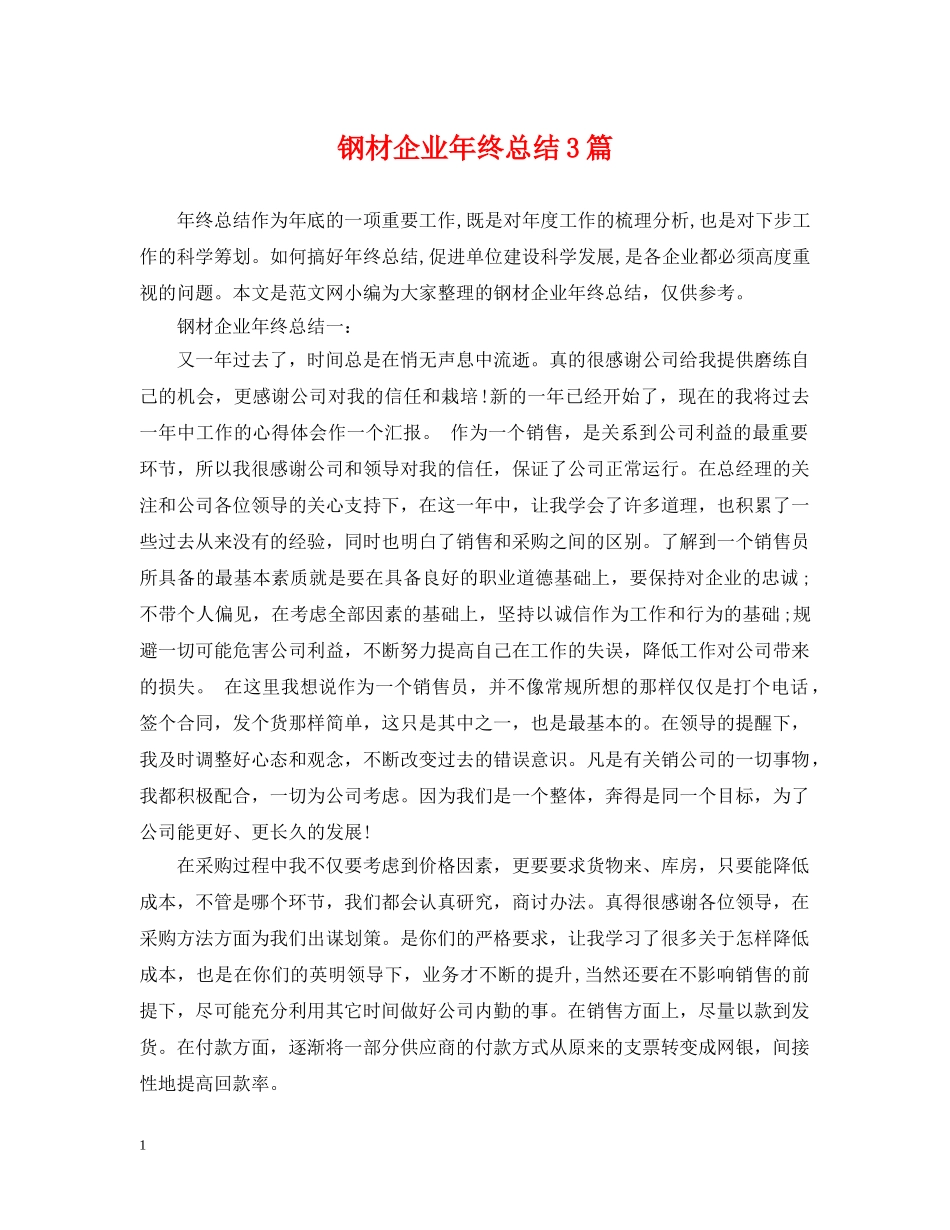 钢材企业年终总结3篇

年终总结作为年底的一项重要工作,既是对年度工作的梳理分析,也是对下步工作的科学筹划。如何搞好年终总结,促进单位建设科学发展,是各企业都必须高度重视的问题。本文是范文网小编为大家整理的钢材企业年终总结，仅供参考。

钢材企业年终总结一：

又一年过去了，时间总是在悄无声息中流逝。真的很感谢公司给我提供磨练自己的机会，更感谢公司对我的信任和栽培!新的一年已经开始了，现在的我将过去一年中工作的心得体会作一个汇报。 作为一个销售，是关系到公司利益的最重要环节，所以我很感谢公司和领导对我的信任，保证了公司正常运行。在总经理的关注和公司各位领导的关心支持下，在这一年中，让我学会了许多道理，也积累了一些过去从来没有的经验，同时也明白了销售和采购之间的区别。了解到一个销售员所具备的最基本素质就是要在具备良好的职业道德基础上，要保持对企业的忠诚;不带个人偏见，在考虑全部因素的基础上，坚持以诚信作为工作和行为的基础;规避一切可能危害公司利益，不断努力提高自己在工作的失误，降低工作对公司带来的损失。 在这里我想说作为一个销售员，并不像常规所想的那样仅仅是打个电话，签个合同，发个货那样简单，这只是其中之一，也是最基本的。在领导的提醒下，我及时调整好心态和观念，不断改变过去的错误意识。凡是有关销公司的一切事物，我都积极配合，一切为公司考虑。因为我们是一个整体，奔得是同一个目标，为了公司能更好、更长久的发展!

在采购过程中我不仅要考虑到价格因素，更要要求货物来、库房，只要能降低成本，不管是哪个环节，我们都会认真研究，商讨办法。真得很感谢各位领导，在采购方法方面为我们出谋划策。是你们的严格要求，让我学习了很多关于怎样降低成本，也是在你们的英明领导下，业务才不断的提升,当然还要在不影响销售的前提下，尽可能充分利用其它时间做好公司内勤的事。在销售方面上，尽量以款到发货。在付款方面，逐渐将一部分供应商的付款方式从原来的支票转变成网银，间接性地提高回款率。

1